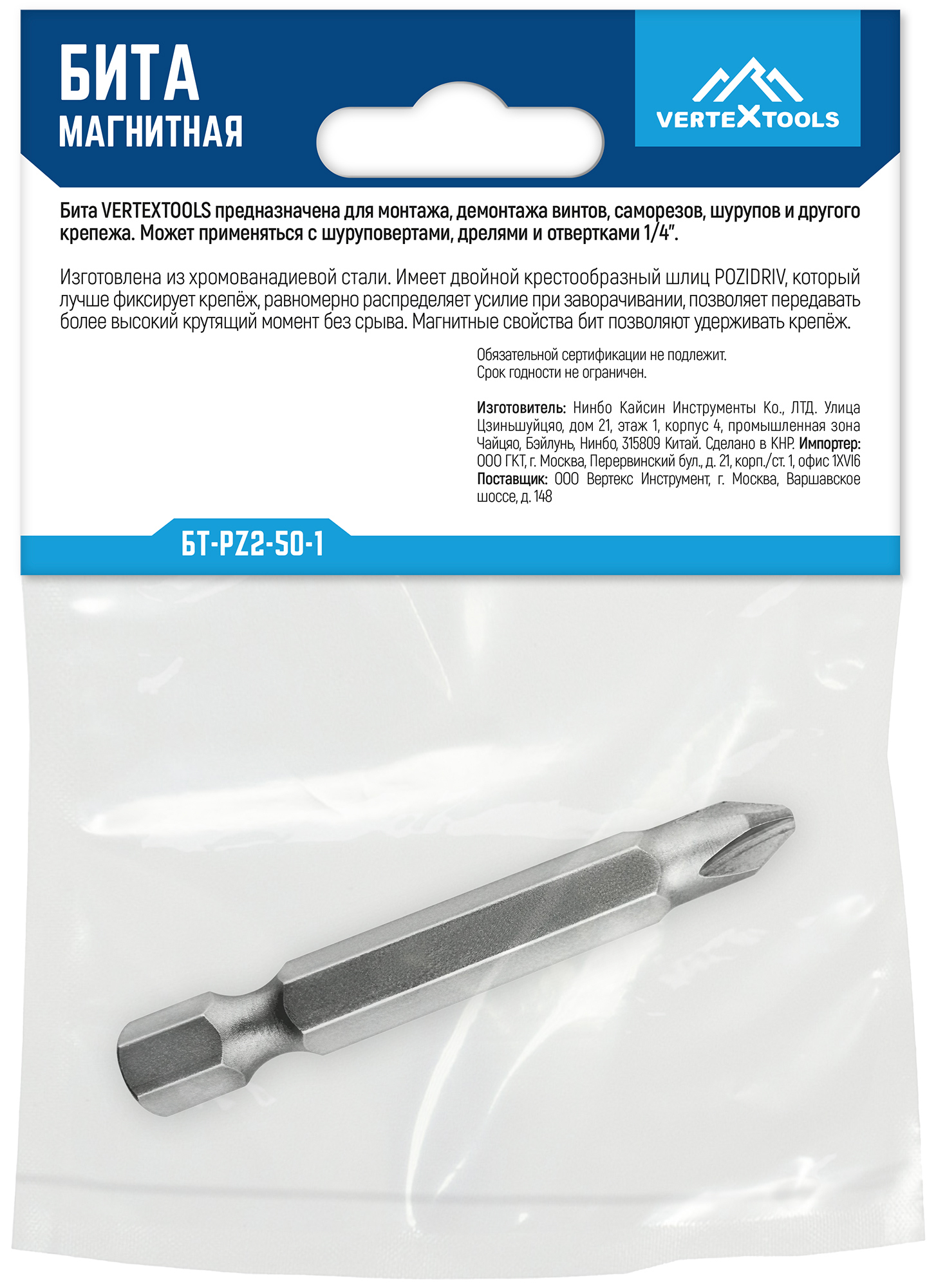 БИТА
МАГНИТНАЯ

VERTEXTOOLS

Бита VERTEXTOOLS предназначена для монтажа, демонтажа винтов, саморезов, шурупов и другого крепежа. Может применяться с шуруповертами, дрелями и отвертками 1/4".

Изготовлена из хромованадиевой стали. Имеет двойной крестообразный шлиц POZIDRIV, который лучше фиксирует крепёж, равномерно распределяет усилие при заворачивании, позволяет передавать более высокий крутящий момент без срыва. Магнитные свойства бит позволяют удерживать крепёж.

Обязательной сертификации не подлежит.
Срок годности не ограничен.

Изготовитель: Нинбо Кайсин Инструменты Ко., ЛТД. Улица Цзиньшуйцяо, дом 21, этаж 1, корпус 4, промышленная зона Чайцяо, Бэйлунь, Нинбо, 315809 Китай. Сделано в КНР. Импортер: ООО ГКТ, г. Москва, Перервинский бул., д. 21, корп./ст. 1, офис 1XVI6 Поставщик: ООО Вертекс Инструмент, г. Москва, Варшавское шоссе, д. 148

БТ-PZ2-50-1